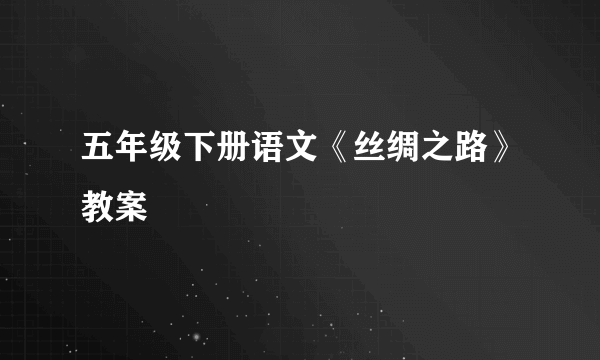 五年级下册语文《丝绸之路》教案